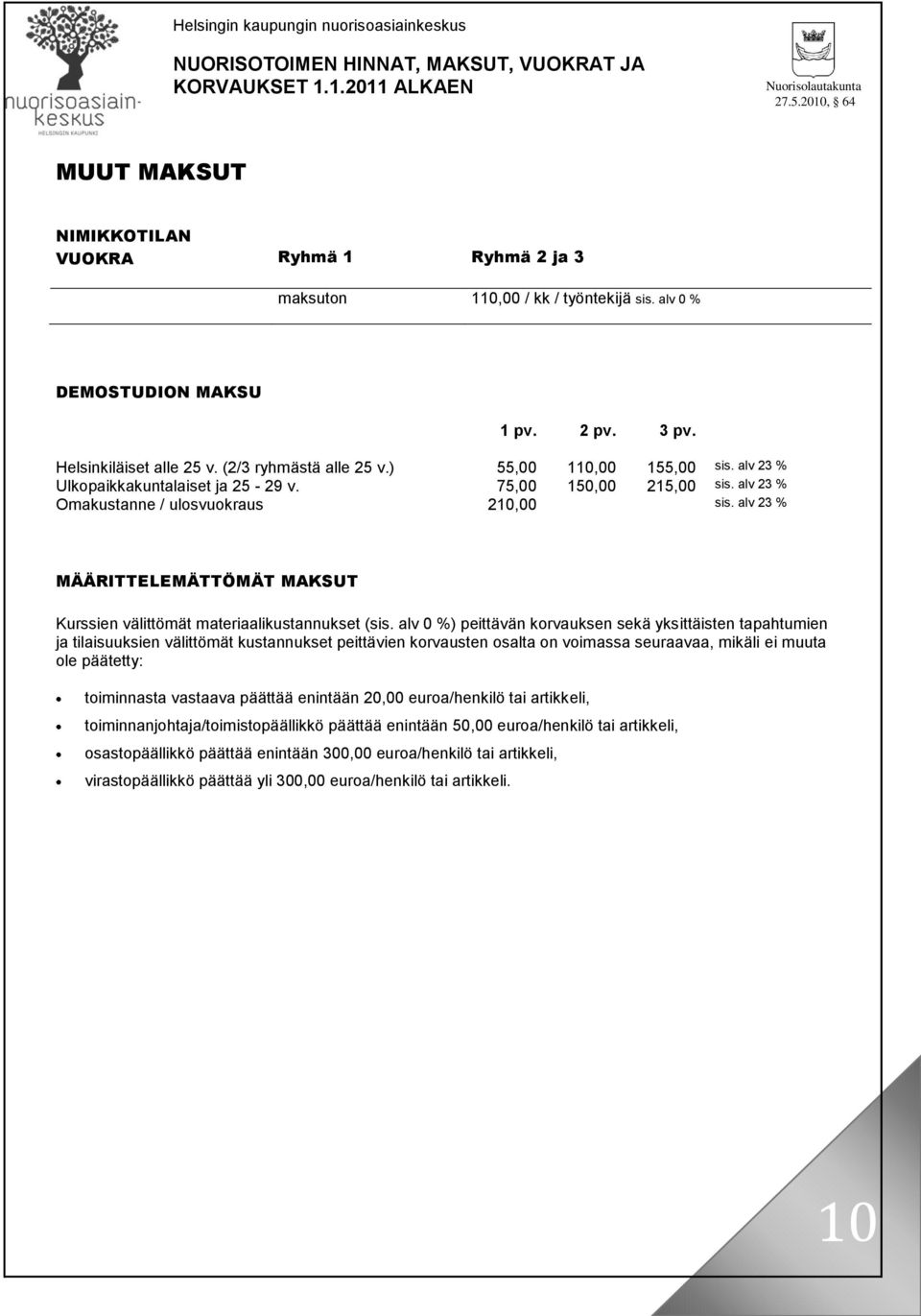 nuorisoasiainkeskus
HELSINGIN KAUPUNKI

Helsingin kaupungin nuorisoasiainkeskus

NUORISOTOIMEN HINNAT, MAKSUT, VUOKRAT JA KORVAUKSET 1.1.2011 ALKAEN

Nuorisolautakunta
27.5.2010, § 64

MUUT MAKSUT

| NIMIKKOTILAN VUOKRA | Ryhmä 1 | Ryhmä 2 ja 3 |
|---|---|---|
| | maksuton | 110,00 / kk / työntekijä sis. alv 0 % |

DEMOSTUDION MAKSU

| | 1 pv. | 2 pv. | 3 pv. | |
|---|---|---|---|---|
| Helsinkiläiset alle 25 v. (2/3 ryhmästä alle 25 v.) | 55,00 | 110,00 | 155,00 | sis. alv 23 % |
| Ulkopaikkakuntalaiset ja 25 - 29 v. | 75,00 | 150,00 | 215,00 | sis. alv 23 % |
| Omakustanne / ulosvuokraus | 210,00 | | | sis. alv 23 % |

MÄÄRITTELEMÄTTÖMÄT MAKSUT

Kurssien välittömät materiaalikustannukset (sis. alv 0 %) peittävän korvauksen sekä yksittäisten tapahtumien ja tilaisuuksien välittömät kustannukset peittävien korvausten osalta on voimassa seuraavaa, mikäli ei muuta ole päätetty:

• toiminnasta vastaava päättää enintään 20,00 euroa/henkilö tai artikkeli,
• toiminnanjohtaja/toimistopäällikkö päättää enintään 50,00 euroa/henkilö tai artikkeli,
• osastopäällikkö päättää enintään 300,00 euroa/henkilö tai artikkeli,
• virastopäällikkö päättää yli 300,00 euroa/henkilö tai artikkeli.

10